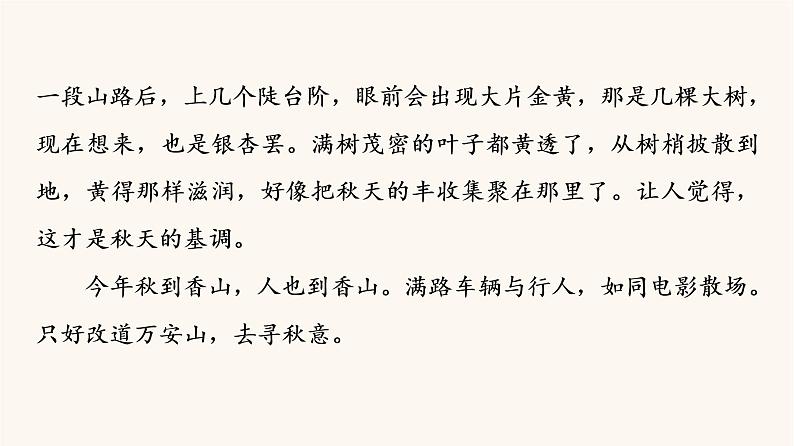 一段山路后，上几个陡台阶，眼前会出现大片金黄，那是几棵大树，现在想来，也是银杏罢。满树茂密的叶子都黄透了，从树梢披散到地，黄得那样滋润，好像把秋天的丰收集聚在那里了。让人觉得，这才是秋天的基调。

今年秋到香山，人也到香山。满路车辆与行人，如同电影散场。只好改道万安山，去寻秋意。